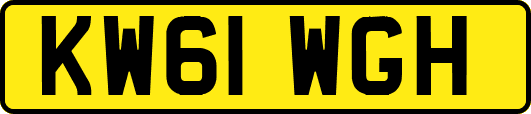 KW61 WGH